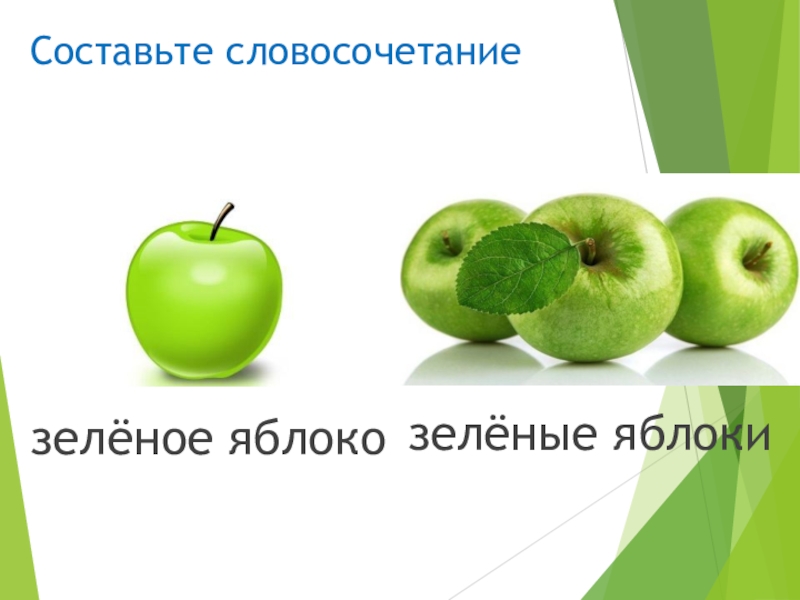 Составьте словосочетание

зелёное яблоко

зелёные яблоки